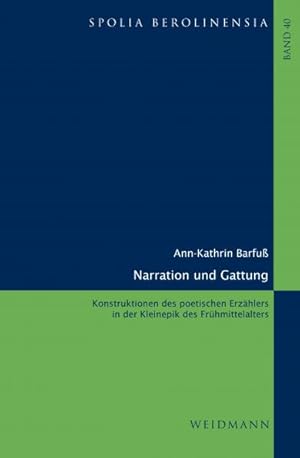 SPOLIA BEROLINENSIA

BAND 40

Ann-Kathrin Barfuß

Narration und Gattung

Konstruktionen des poetischen Erzählers in der Kleinepik des Frühmittelalters

WEIDMANN